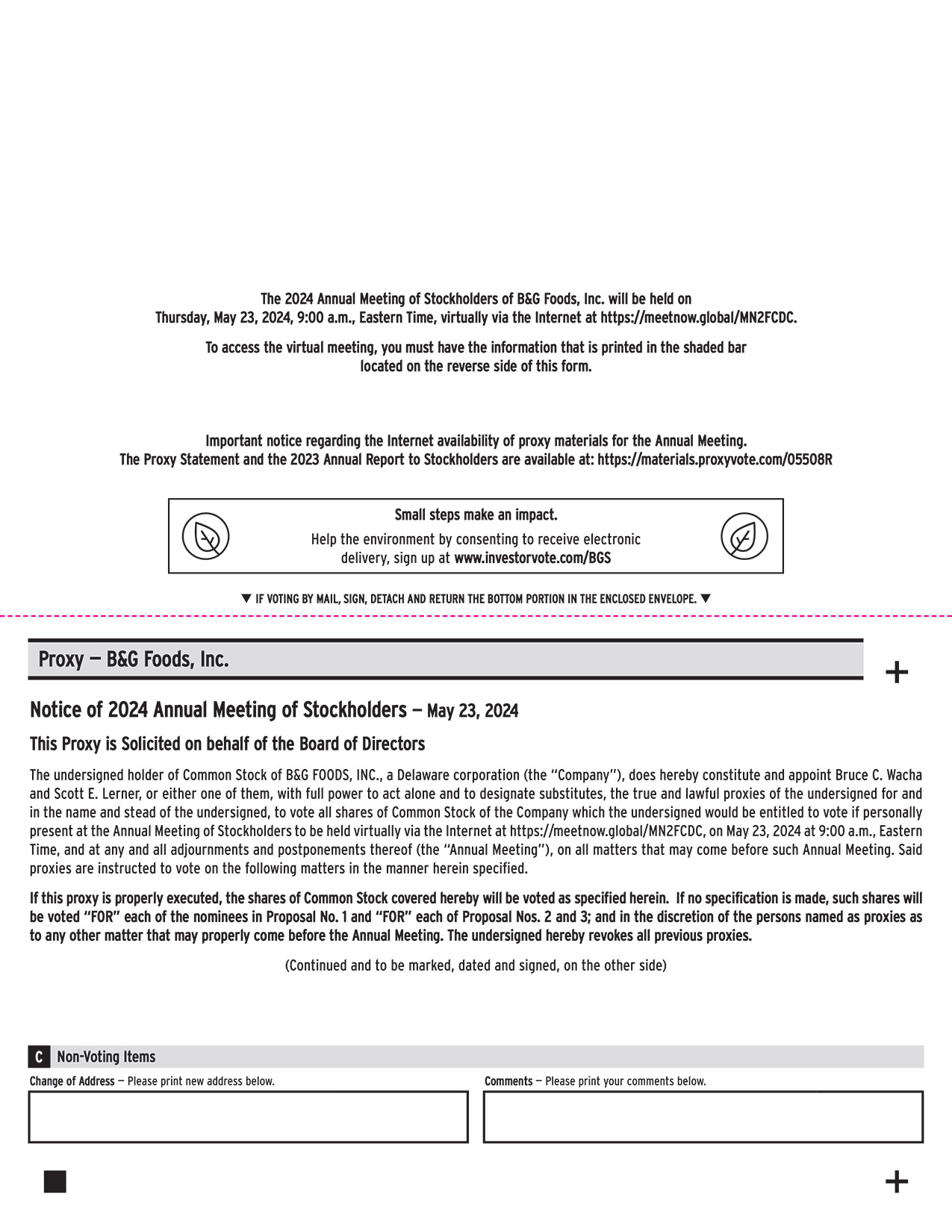 The 2024 Annual Meeting of Stockholders of B&G Foods, Inc. will be held on Thursday, May 23, 2024, 9:00 a.m., Eastern Time, virtually via the Internet at https://meetnow.global/MN2FCDC.

To access the virtual meeting, you must have the information that is printed in the shaded bar located on the reverse side of this form.

Important notice regarding the Internet availability of proxy materials for the Annual Meeting.
The Proxy Statement and the 2023 Annual Report to Stockholders are available at: https://materials.proxyvote.com/05508R

Small steps make an impact.

Help the environment by consenting to receive electronic delivery, sign up at www.investorvote.com/BGS

▼ IF VOTING BY MAIL, SIGN, DETACH AND RETURN THE BOTTOM PORTION IN THE ENCLOSED ENVELOPE. ▼

Proxy — B&G Foods, Inc.

+

Notice of 2024 Annual Meeting of Stockholders — May 23, 2024

This Proxy is Solicited on behalf of the Board of Directors

The undersigned holder of Common Stock of B&G FOODS, INC., a Delaware corporation (the "Company"), does hereby constitute and appoint Bruce C. Wacha and Scott E. Lerner, or either one of them, with full power to act alone and to designate substitutes, the true and lawful proxies of the undersigned for and in the name and stead of the undersigned, to vote all shares of Common Stock of the Company which the undersigned would be entitled to vote if personally present at the Annual Meeting of Stockholders to be held virtually via the Internet at https://meetnow.global/MN2FCDC, on May 23, 2024 at 9:00 a.m., Eastern Time, and at any and all adjournments and postponements thereof (the "Annual Meeting"), on all matters that may come before such Annual Meeting. Said proxies are instructed to vote on the following matters in the manner herein specified.

If this proxy is properly executed, the shares of Common Stock covered hereby will be voted as specified herein. If no specification is made, such shares will be voted "FOR" each of the nominees in Proposal No. 1 and "FOR" each of Proposal Nos. 2 and 3; and in the discretion of the persons named as proxies as to any other matter that may properly come before the Annual Meeting. The undersigned hereby revokes all previous proxies.

(Continued and to be marked, dated and signed, on the other side)

C Non-Voting Items

Change of Address — Please print new address below.

Comments — Please print your comments below.

+